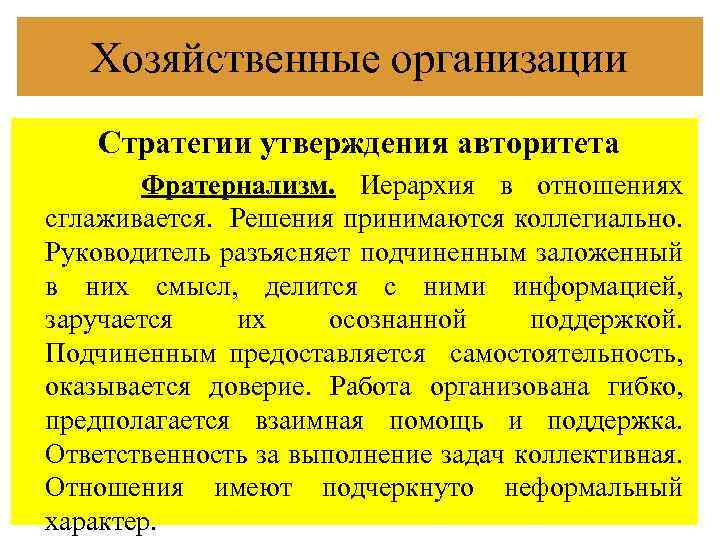 Хозяйственные организации

Стратегии утверждения авторитета

Фратернализм. Иерархия в отношениях сглаживается. Решения принимаются коллегиально. Руководитель разъясняет подчиненным заложенный в них смысл, делится с ними информацией, заручается их осознанной поддержкой. Подчиненным предоставляется самостоятельность, оказывается доверие. Работа организована гибко, предполагается взаимная помощь и поддержка. Ответственность за выполнение задач коллективная. Отношения имеют подчеркнуто неформальный характер.